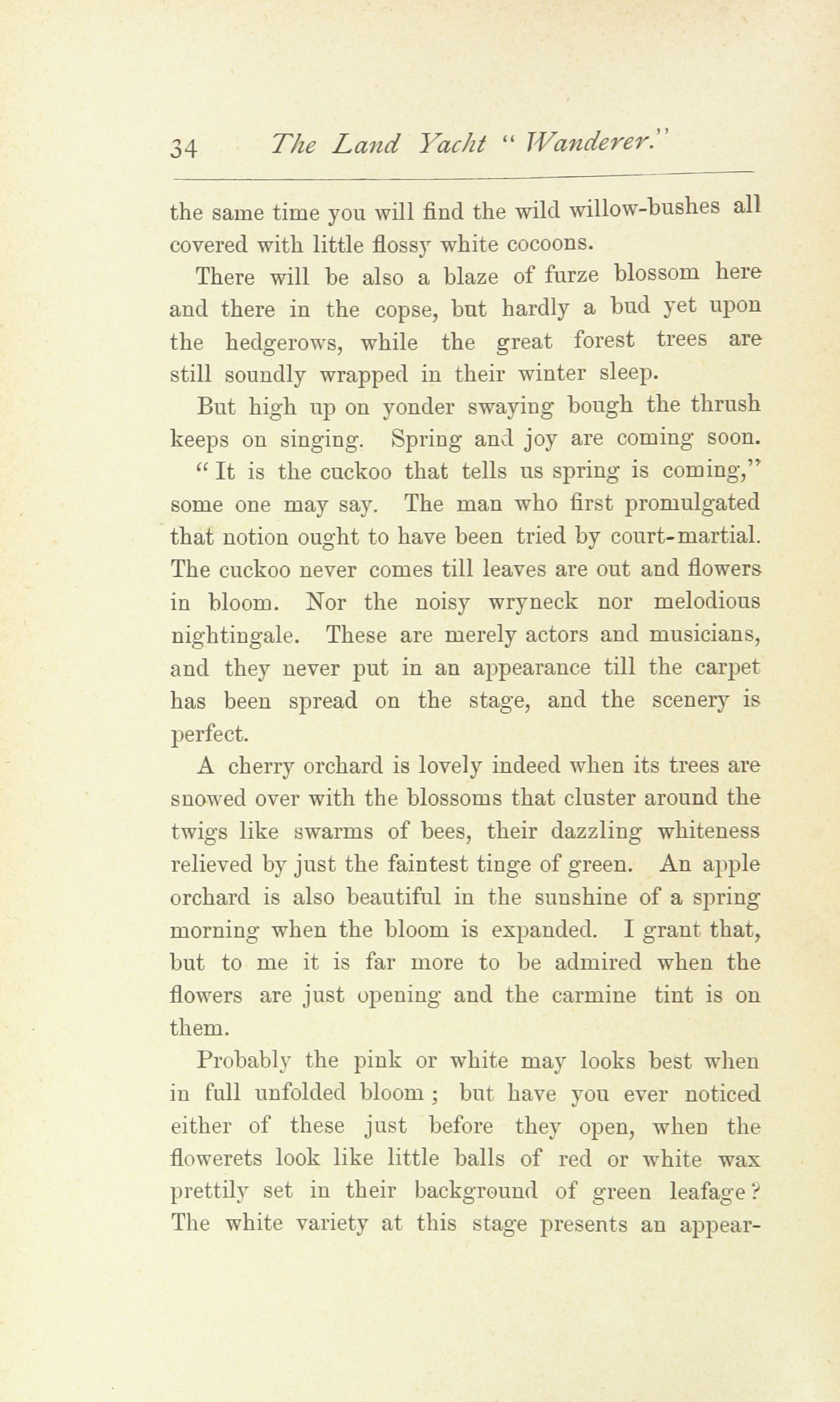 34 The Land Yacht "Wanderer."

the same time you will find the wild willow-bushes all covered with little flossy white cocoons.

There will be also a blaze of furze blossom here and there in the copse, but hardly a bud yet upon the hedgerows, while the great forest trees are still soundly wrapped in their winter sleep.

But high up on yonder swaying bough the thrush keeps on singing. Spring and joy are coming soon.

"It is the cuckoo that tells us spring is coming," some one may say. The man who first promulgated that notion ought to have been tried by court-martial. The cuckoo never comes till leaves are out and flowers in bloom. Nor the noisy wryneck nor melodious nightingale. These are merely actors and musicians, and they never put in an appearance till the carpet has been spread on the stage, and the scenery is perfect.

A cherry orchard is lovely indeed when its trees are snowed over with the blossoms that cluster around the twigs like swarms of bees, their dazzling whiteness relieved by just the faintest tinge of green. An apple orchard is also beautiful in the sunshine of a spring morning when the bloom is expanded. I grant that, but to me it is far more to be admired when the flowers are just opening and the carmine tint is on them.

Probably the pink or white may looks best when in full unfolded bloom; but have you ever noticed either of these just before they open, when the flowerets look like little balls of red or white wax prettily set in their background of green leafage? The white variety at this stage presents an appear-